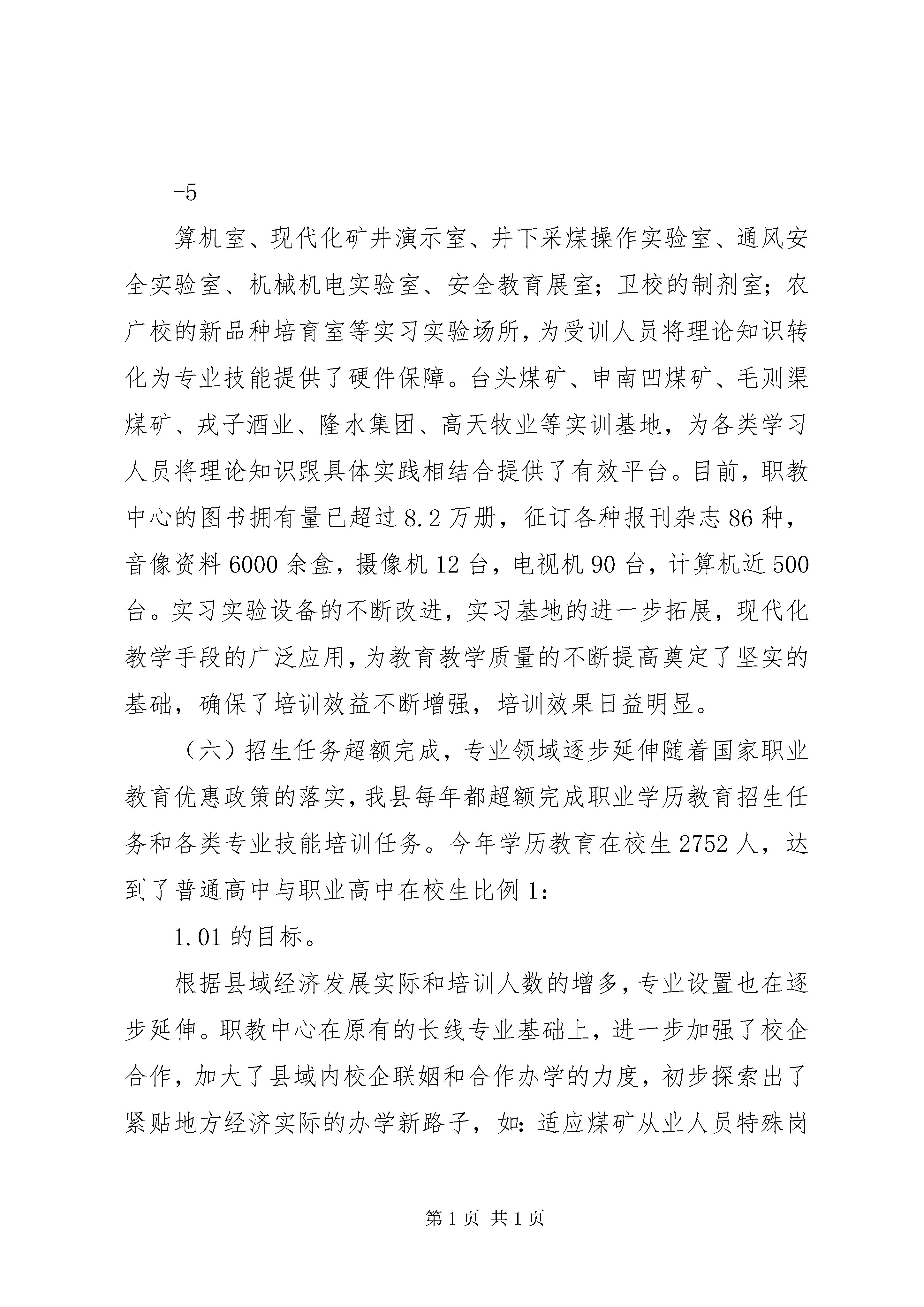 -5

算机室、现代化矿井演示室、井下采煤操作实验室、通风安全实验室、机械机电实验室、安全教育展室；卫校的制剂室；农广校的新品种培育室等实习实验场所，为受训人员将理论知识转化为专业技能提供了硬件保障。台头煤矿、申南凹煤矿、毛则渠煤矿、戎子酒业、隆水集团、高天牧业等实训基地，为各类学习人员将理论知识跟具体实践相结合提供了有效平台。目前，职教中心的图书拥有量已超过8.2万册，征订各种报刊杂志86种，音像资料6000余盒，摄像机12台，电视机90台，计算机近500台。实习实验设备的不断改进，实习基地的进一步拓展，现代化教学手段的广泛应用，为教育教学质量的不断提高奠定了坚实的基础，确保了培训效益不断增强，培训效果日益明显。

（六）招生任务超额完成，专业领域逐步延伸随着国家职业教育优惠政策的落实，我县每年都超额完成职业学历教育招生任务和各类专业技能培训任务。今年学历教育在校生2752人，达到了普通高中与职业高中在校生比例1:

1.01的目标。

根据县域经济发展实际和培训人数的增多，专业设置也在逐步延伸。职教中心在原有的长线专业基础上，进一步加强了校企合作，加大了县域内校企联姻和合作办学的力度，初步探索出了紧贴地方经济实际的办学新路子，如：适应煤矿从业人员特殊岗

第1页 共1页